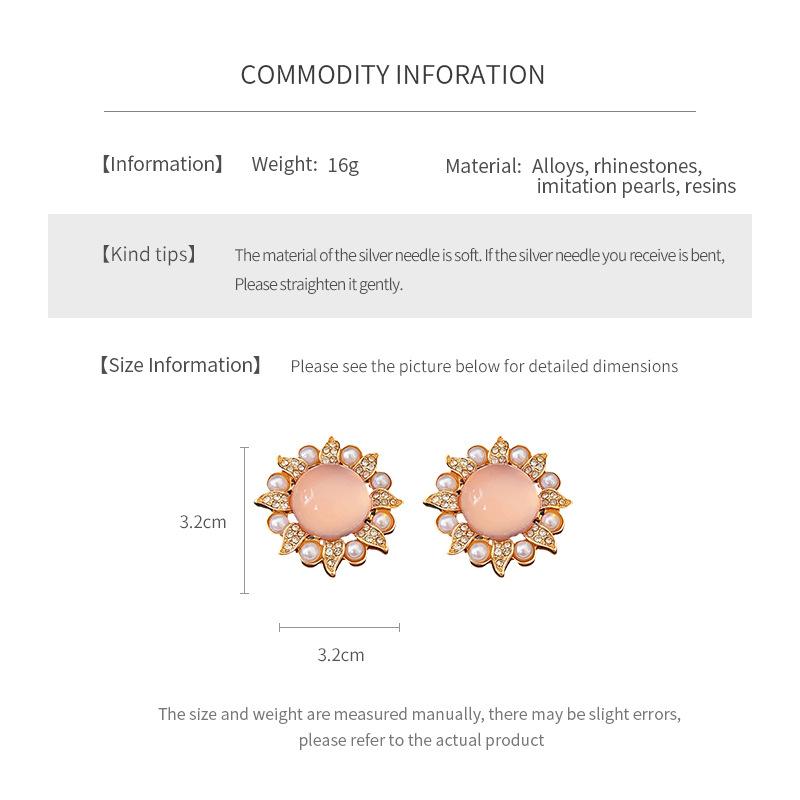 COMMODITY INFORATION

【Information】 Weight: 16g Material: Alloys, rhinestones, imitation pearls, resins

【Kind tips】 The material of the silver needle is soft. If the silver needle you receive is bent, Please straighten it gently.

【Size Information】 Please see the picture below for detailed dimensions

3.2cm

3.2cm

The size and weight are measured manually, there may be slight errors, please refer to the actual product